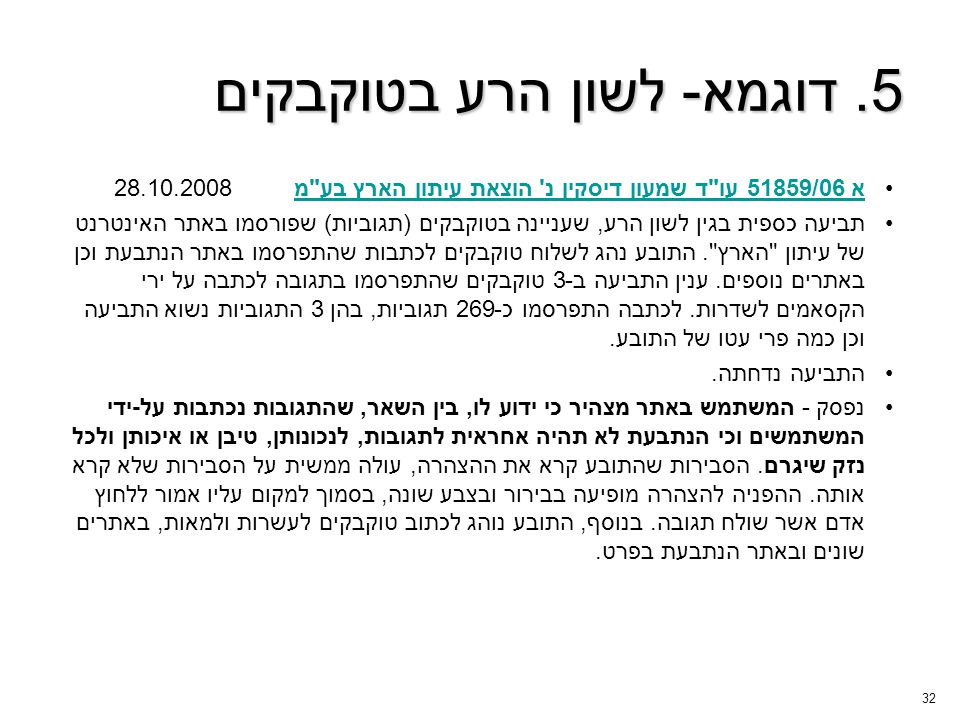 5. דוגמא- לשון הרע בטוקבקים

• א 51859/06 עו"ד שמעון דיסקין נ' הוצאת עיתון הארץ בע"מ 28.10.2008

• תביעה כספית בגין לשון הרע, שעניינה בטוקבקים (תגוביות) שפורסמו באתר האינטרנט של עיתון "הארץ". התובע נהג לשלוח טוקבקים לכתבות שהתפרסמו באתר הנתבעת וכן באתרים נוספים. ענין התביעה ב-3 טוקבקים שהתפרסמו בתגובה לכתבה על ירי הקסאמים לשדרות. לכתבה התפרסמו כ-269 תגוביות, בהן 3 התגוביות נשוא התביעה וכן כמה פרי עטו של התובע.

• התביעה נדחתה.

• נפסק - המשתמש באתר מצהיר כי ידוע לו, בין השאר, שהתגובות נכתבות על-ידי המשתמשים וכי הנתבעת לא תהיה אחראית לתגובות, לנכונותן, טיבן או איכותן ולכל נזק שיגרם. הסבירות שהתובע קרא את ההצהרה, עולה ממשית על הסבירות שלא קרא אותה. ההפניה להצהרה מופיעה בבירור ובצבע שונה, בסמוך למקום עליו אמור ללחוץ אדם אשר שולח תגובה. בנוסף, התובע נוהג לכתוב טוקבקים לעשרות ולמאות, באתרים שונים ובאתר הנתבעת בפרט.

32